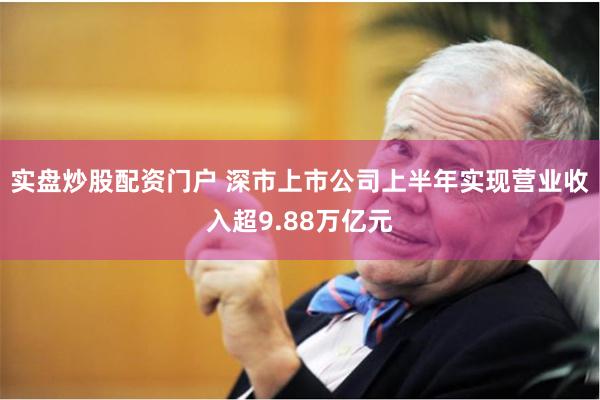 实盘炒股配资门户 深市上市公司上半年实现营业收入超9.88万亿元